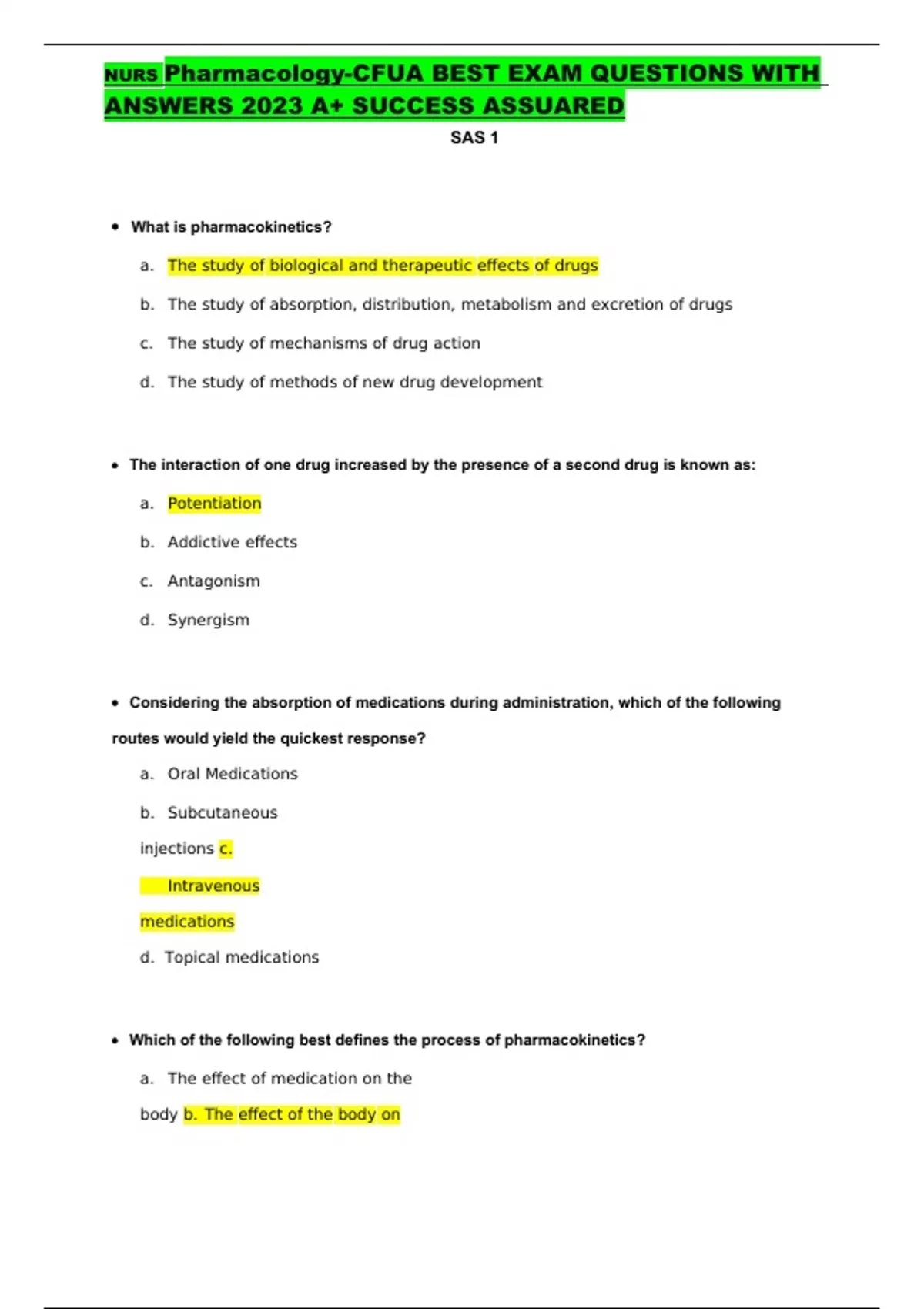 NURS Pharmacology-CFUA BEST EXAM QUESTIONS WITH ANSWERS 2023 A+ SUCCESS ASSUARED

SAS 1

• What is pharmacokinetics?

a. The study of biological and therapeutic effects of drugs

b. The study of absorption, distribution, metabolism and excretion of drugs

c. The study of mechanisms of drug action

d. The study of methods of new drug development

• The interaction of one drug increased by the presence of a second drug is known as:

a. Potentiation

b. Addictive effects

c. Antagonism

d. Synergism

• Considering the absorption of medications during administration, which of the following routes would yield the quickest response?

a. Oral Medications

b. Subcutaneous injections c.

Intravenous medications

d. Topical medications

• Which of the following best defines the process of pharmacokinetics?

a. The effect of medication on the body b. The effect of the body on